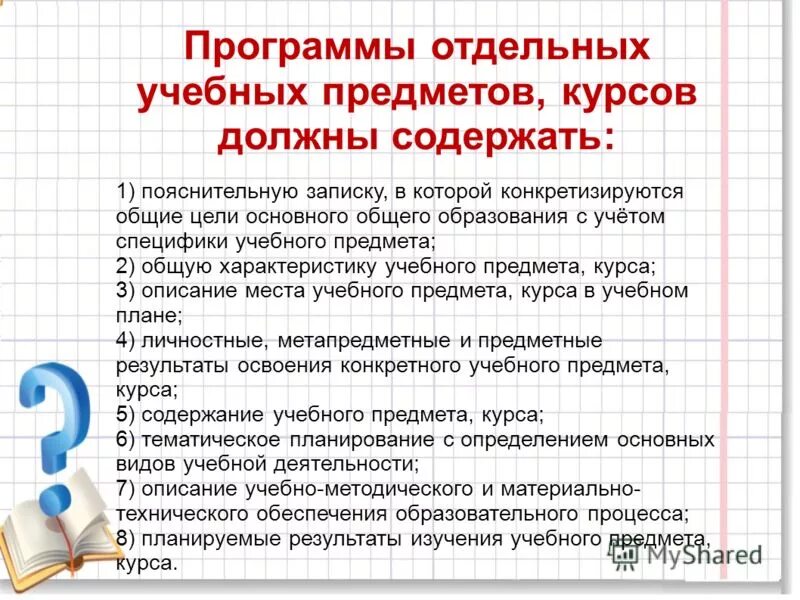 Программы отдельных учебных предметов, курсов должны содержать:

1) пояснительную записку, в которой конкретизируются общие цели основного общего образования с учётом специфики учебного предмета;
2) общую характеристику учебного предмета, курса;
3) описание места учебного предмета, курса в учебном плане;
4) личностные, метапредметные и предметные результаты освоения конкретного учебного предмета, курса;
5) содержание учебного предмета, курса;
6) тематическое планирование с определением основных видов учебной деятельности;
7) описание учебно-методического и материально-технического обеспечения образовательного процесса;
8) планируемые результаты изучения учебного предмета, курса.

MyShared